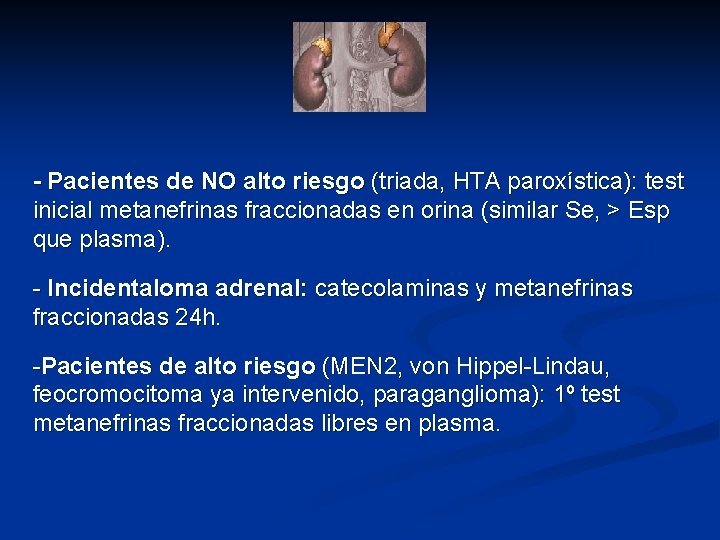 - Pacientes de NO alto riesgo (triada, HTA paroxística): test inicial metanefrinas fraccionadas en orina (similar Se, > Esp que plasma).

- Incidentaloma adrenal: catecolaminas y metanefrinas fraccionadas 24h.

-Pacientes de alto riesgo (MEN2, von Hippel-Lindau, feocromocitoma ya intervenido, paraganglioma): 1º test metanefrinas fraccionadas libres en plasma.